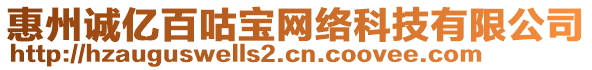 惠州诚亿百咕宝网络科技有限公司
http://hzauguswells2.cn.coovee.com